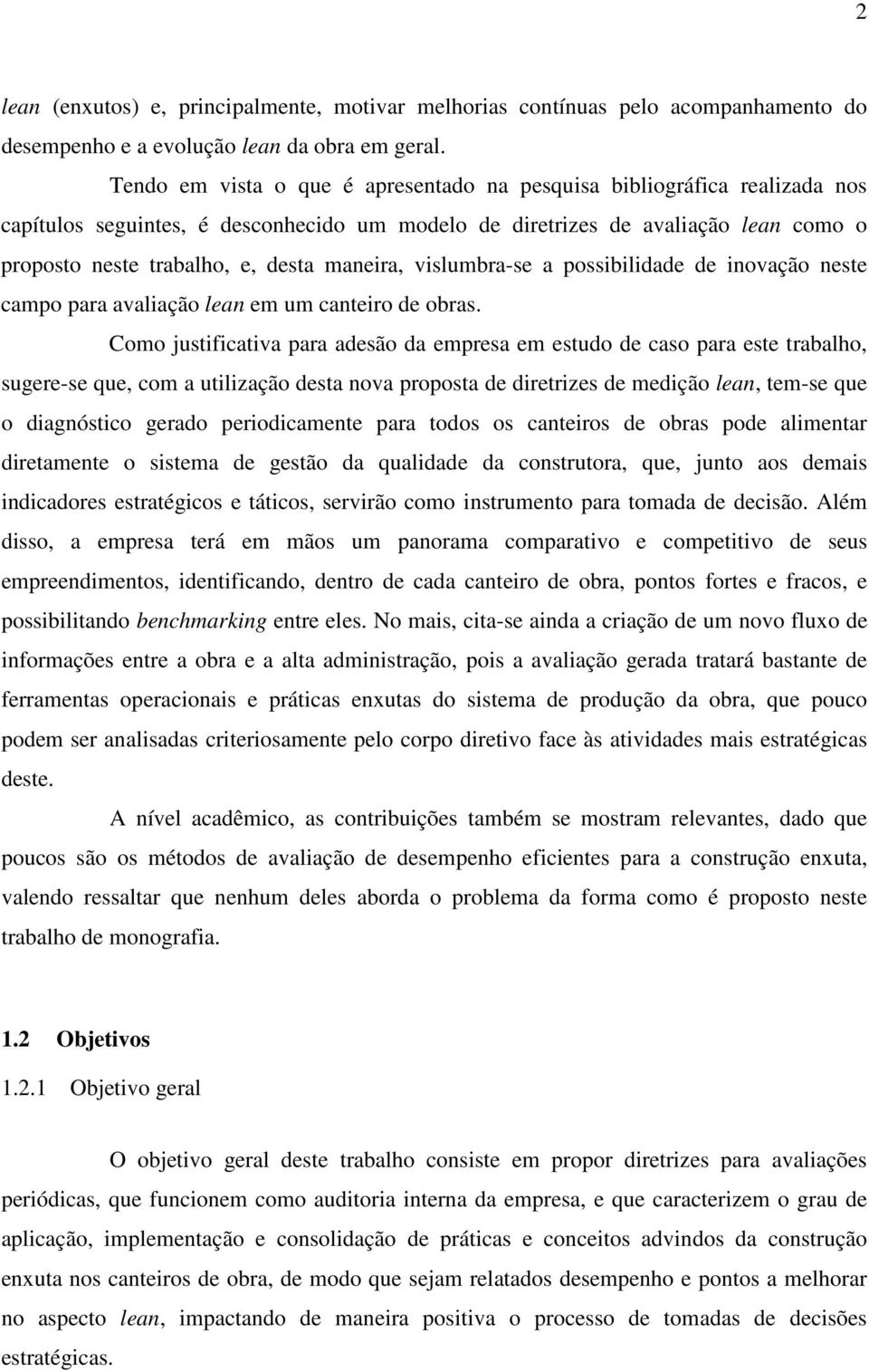 2

lean (enxutos) e, principalmente, motivar melhorias contínuas pelo acompanhamento do desempenho e a evolução lean da obra em geral.

Tendo em vista o que é apresentado na pesquisa bibliográfica realizada nos capítulos seguintes, é desconhecido um modelo de diretrizes de avaliação lean como o proposto neste trabalho, e, desta maneira, vislumbra-se a possibilidade de inovação neste campo para avaliação lean em um canteiro de obras.

Como justificativa para adesão da empresa em estudo de caso para este trabalho, sugere-se que, com a utilização desta nova proposta de diretrizes de medição lean, tem-se que o diagnóstico gerado periodicamente para todos os canteiros de obras pode alimentar diretamente o sistema de gestão da qualidade da construtora, que, junto aos demais indicadores estratégicos e táticos, servirão como instrumento para tomada de decisão. Além disso, a empresa terá em mãos um panorama comparativo e competitivo de seus empreendimentos, identificando, dentro de cada canteiro de obra, pontos fortes e fracos, e possibilitando benchmarking entre eles. No mais, cita-se ainda a criação de um novo fluxo de informações entre a obra e a alta administração, pois a avaliação gerada tratará bastante de ferramentas operacionais e práticas enxutas do sistema de produção da obra, que pouco podem ser analisadas criteriosamente pelo corpo diretivo face às atividades mais estratégicas deste.

A nível acadêmico, as contribuições também se mostram relevantes, dado que poucos são os métodos de avaliação de desempenho eficientes para a construção enxuta, valendo ressaltar que nenhum deles aborda o problema da forma como é proposto neste trabalho de monografia.

1.2 Objetivos

1.2.1 Objetivo geral

O objetivo geral deste trabalho consiste em propor diretrizes para avaliações periódicas, que funcionem como auditoria interna da empresa, e que caracterizem o grau de aplicação, implementação e consolidação de práticas e conceitos advindos da construção enxuta nos canteiros de obra, de modo que sejam relatados desempenho e pontos a melhorar no aspecto lean, impactando de maneira positiva o processo de tomadas de decisões estratégicas.